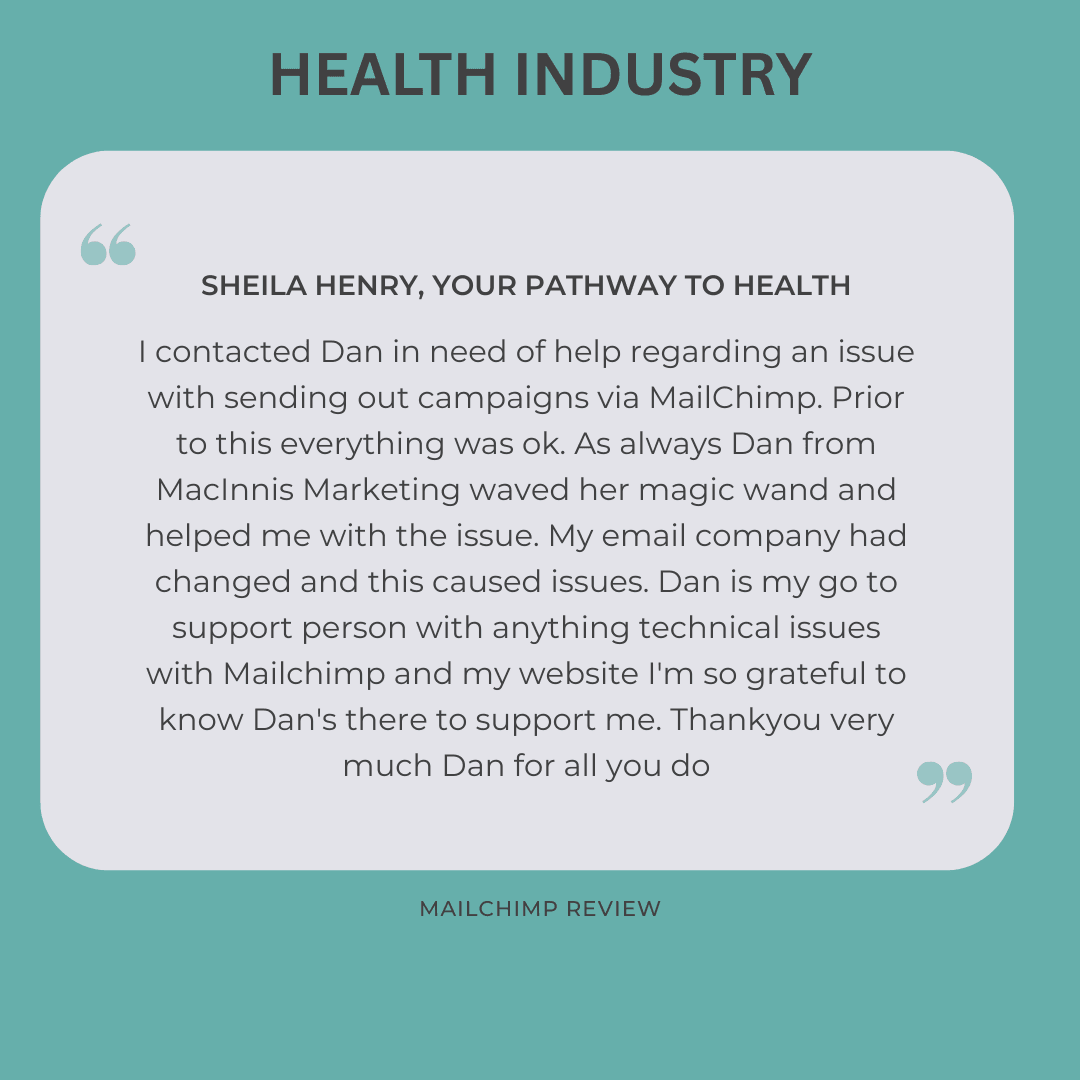 HEALTH INDUSTRY

“

SHEILA HENRY, YOUR PATHWAY TO HEALTH

I contacted Dan in need of help regarding an issue with sending out campaigns via MailChimp. Prior to this everything was ok. As always Dan from MacInnis Marketing waved her magic wand and helped me with the issue. My email company had changed and this caused issues. Dan is my go to support person with anything technical issues with Mailchimp and my website I'm so grateful to know Dan's there to support me. Thankyou very much Dan for all you do

”

MAILCHIMP REVIEW